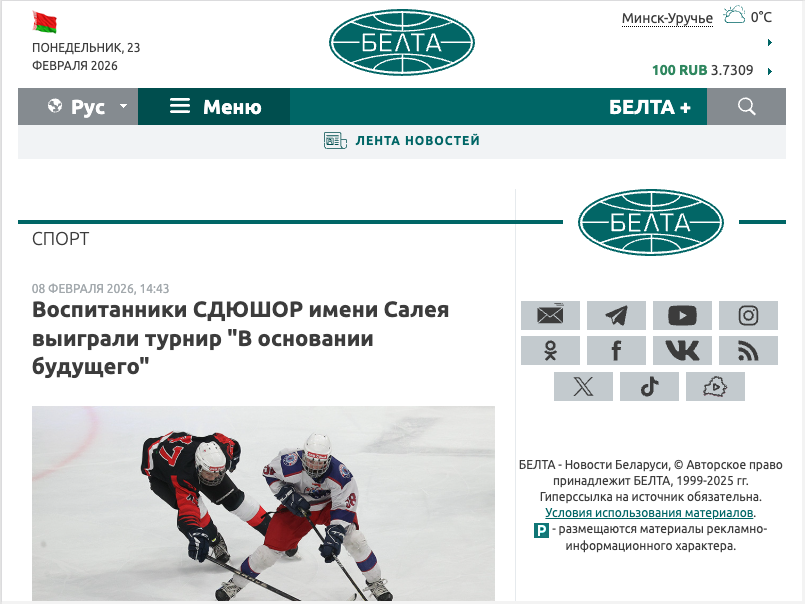 ПОНЕДЕЛЬНИК, 23 ФЕВРАЛЯ 2026

БЕЛТА

Минск-Уручье 0°C

100 RUB 3.7309

Рус

Меню

БЕЛТА +

ЛЕНТА НОВОСТЕЙ

СПОРТ

08 ФЕВРАЛЯ 2026, 14:43

Воспитанники СДЮШОР имени Салея выиграли турнир "В основании будущего"

БЕЛТА

БЕЛТА - Новости Беларуси, © Авторское право принадлежит БЕЛТА, 1999-2025 гг. Гиперссылка на источник обязательна. Условия использования материалов.

Р - размещаются материалы рекламно-информационного характера.